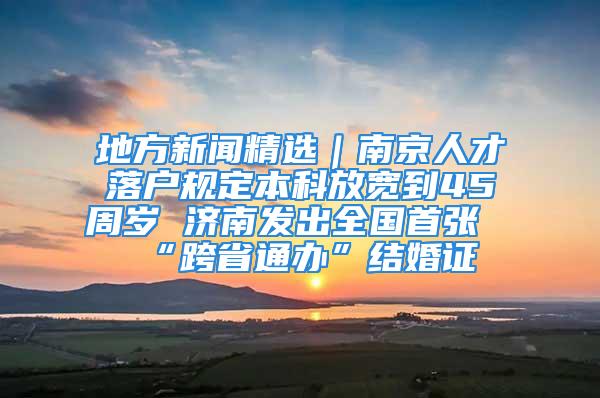 地方新闻精选｜南京人才落户规定本科放宽到45周岁 济南发出全国首张“跨省通办”结婚证